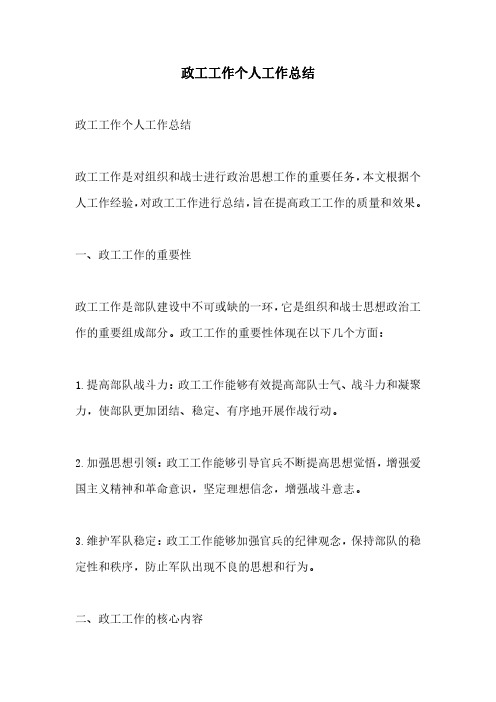 政工工作个人工作总结

政工工作个人工作总结

政工工作是对组织和战士进行政治思想工作的重要任务，本文根据个人工作经验，对政工工作进行总结，旨在提高政工工作的质量和效果。

一、政工工作的重要性

政工工作是部队建设中不可或缺的一环，它是组织和战士思想政治工作的重要组成部分。政工工作的重要性体现在以下几个方面：

1.提高部队战斗力：政工工作能够有效提高部队士气、战斗力和凝聚力，使部队更加团结、稳定、有序地开展作战行动。

2.加强思想引领：政工工作能够引导官兵不断提高思想觉悟，增强爱国主义精神和革命意识，坚定理想信念，增强战斗意志。

3.维护军队稳定：政工工作能够加强官兵的纪律观念，保持部队的稳定性和秩序，防止军队出现不良的思想和行为。

二、政工工作的核心内容